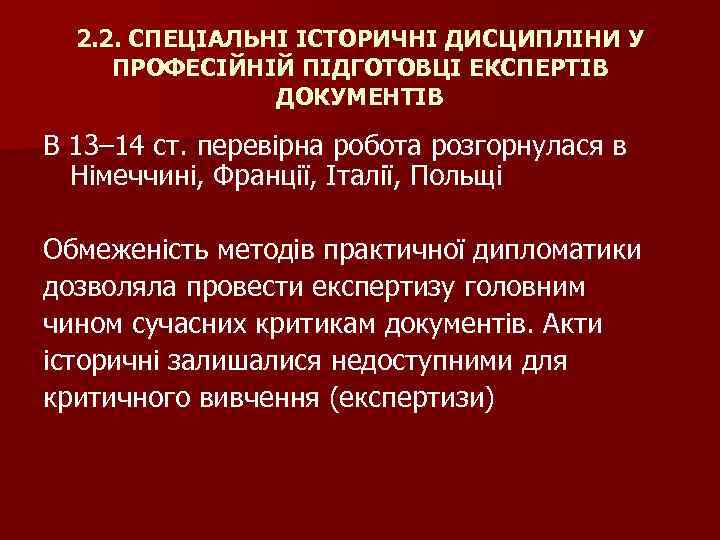 2.2. СПЕЦІАЛЬНІ ІСТОРИЧНІ ДИСЦИПЛІНИ У ПРОФЕСІЙНІЙ ПІДГОТОВЦІ ЕКСПЕРТІВ ДОКУМЕНТІВ

В 13–14 ст. перевірна робота розгорнулася в Німеччині, Франції, Італії, Польщі

Обмеженість методів практичної дипломатики дозволяла провести експертизу головним чином сучасних критикам документів. Акти історичні залишалися недоступними для критичного вивчення (експертизи)